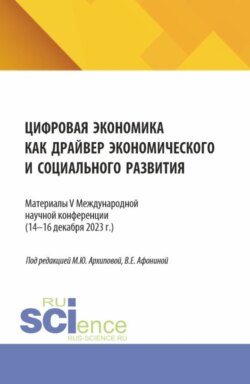 ЦИФРОВАЯ ЭКОНОМИКА КАК ДРАЙВЕР ЭКОНОМИЧЕСКОГО И СОЦИАЛЬНОГО РАЗВИТИЯ

Материалы V Международной научной конференции (14–16 декабря 2023 г.)

Под редакцией М.Ю. Архиповой, В.Е. Афониной

RU SCIence
RUS-SCIENCE.RU